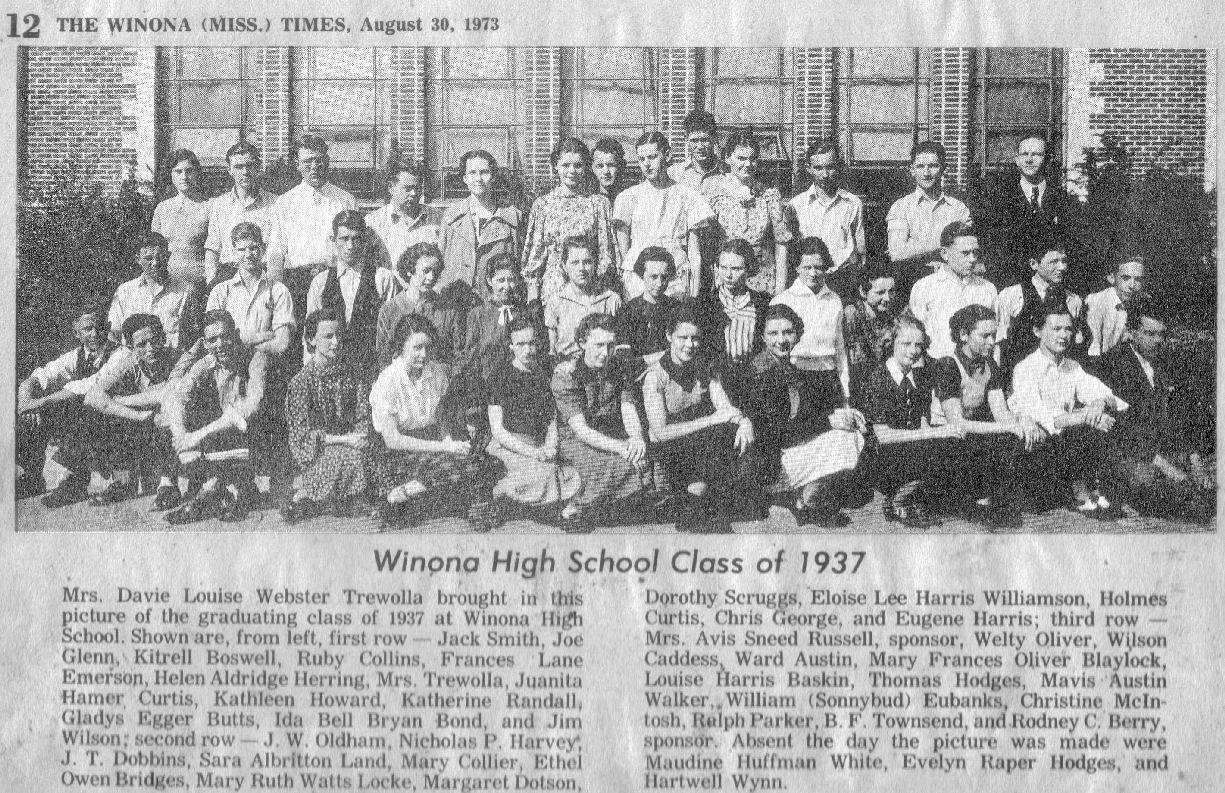 12 THE WINONA (MISS.) TIMES, August 30, 1973

Winona High School Class of 1937

Mrs. Davie Louise Webster Trewolla brought in this picture of the graduating class of 1937 at Winona High School. Shown are, from left, first row — Jack Smith, Joe Glenn, Kitrell Boswell, Ruby Collins, Frances Lane Emerson, Helen Aldridge Herring, Mrs. Trewolla, Juanita Hamer Curtis, Kathleen Howard, Katherine Randall, Gladys Egger Butts, Ida Bell Bryan Bond, and Jim Wilson; second row — J. W. Oldham, Nicholas P. Harvey, J. T. Dobbins, Sara Albritton Land, Mary Collier, Ethel Owen Bridges, Mary Ruth Watts Locke, Margaret Dotson, Dorothy Scruggs, Eloise Lee Harris Williamson, Holmes Curtis, Chris George, and Eugene Harris; third row — Mrs. Avis Sneed Russell, sponsor, Welty Oliver, Wilson Caddess, Ward Austin, Mary Frances Oliver Blaylock, Louise Harris Baskin, Thomas Hodges, Mavis Austin Walker, William (Sonnybud) Eubanks, Christine McIntosh, Ralph Parker, B. F. Townsend, and Rodney C. Berry, sponsor. Absent the day the picture was made were Maudine Huffman White, Evelyn Raper Hodges, and Hartwell Wynn.